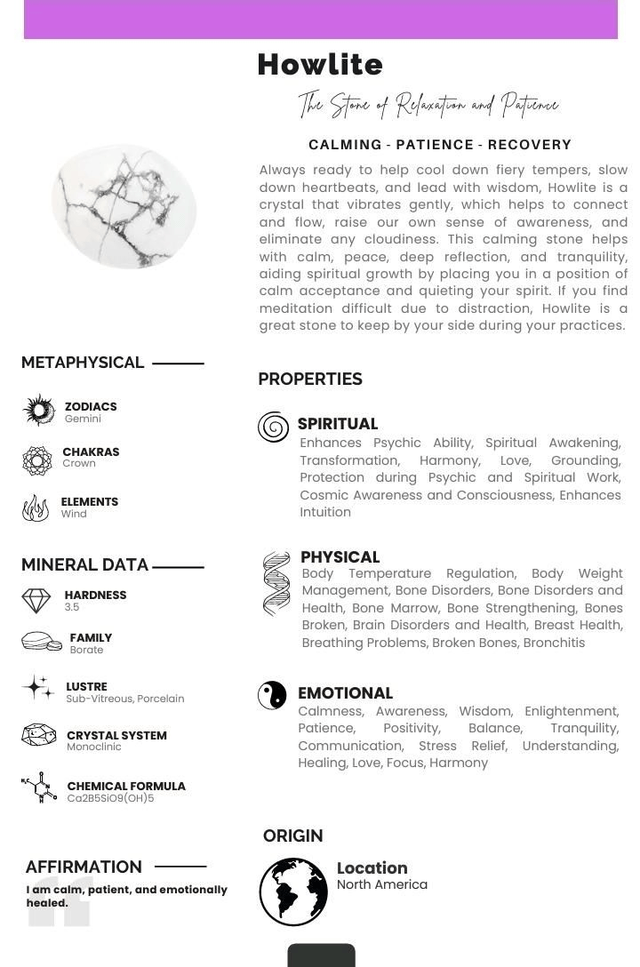 Howlite

The Stone of Relaxation and Patience

CALMING - PATIENCE - RECOVERY

Always ready to help cool down fiery tempers, slow down heartbeats, and lead with wisdom, Howlite is a crystal that vibrates gently, which helps to connect and flow, raise our own sense of awareness, and eliminate any cloudiness. This calming stone helps with calm, peace, deep reflection, and tranquility, aiding spiritual growth by placing you in a position of calm acceptance and quieting your spirit. If you find meditation difficult due to distraction, Howlite is a great stone to keep by your side during your practices.

METAPHYSICAL

ZODIACS
Gemini

CHAKRAS
Crown

ELEMENTS
Wind

MINERAL DATA

HARDNESS
3.5

FAMILY
Borate

LUSTRE
Sub-Vitreous, Porcelain

CRYSTAL SYSTEM
Monoclinic

CHEMICAL FORMULA
Ca2B5SiO9(OH)5

AFFIRMATION

I am calm, patient, and emotionally healed.

PROPERTIES

SPIRITUAL
Enhances Psychic Ability, Spiritual Awakening, Transformation, Harmony, Love, Grounding, Protection during Psychic and Spiritual Work, Cosmic Awareness and Consciousness, Enhances Intuition

PHYSICAL
Body Temperature Regulation, Body Weight Management, Bone Disorders, Bone Disorders and Health, Bone Marrow, Bone Strengthening, Bones Broken, Brain Disorders and Health, Breast Health, Breathing Problems, Broken Bones, Bronchitis

EMOTIONAL
Calmness, Awareness, Wisdom, Enlightenment, Patience, Positivity, Balance, Tranquility, Communication, Stress Relief, Understanding, Healing, Love, Focus, Harmony

ORIGIN

Location
North America